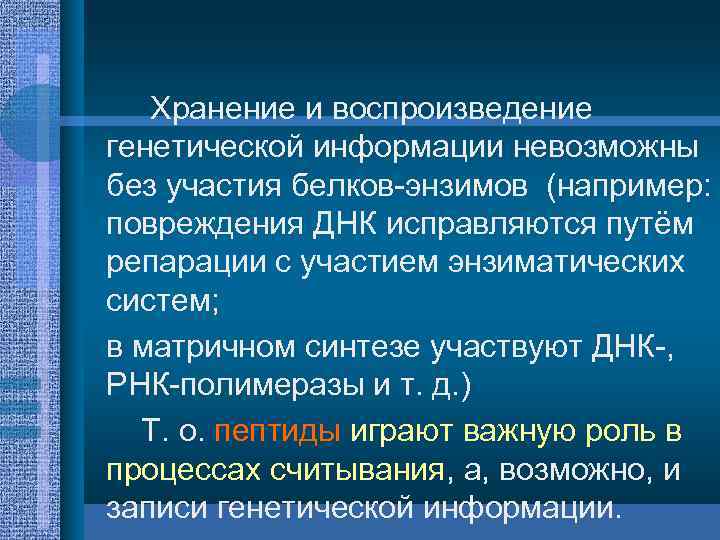 Хранение и воспроизведение генетической информации невозможны без участия белков-энзимов (например: повреждения ДНК исправляются путём репарации с участием энзиматических систем;

в матричном синтезе участвуют ДНК-, РНК-полимеразы и т. д.)

Т. о. пептиды играют важную роль в процессах считывания, а, возможно, и записи генетической информации.